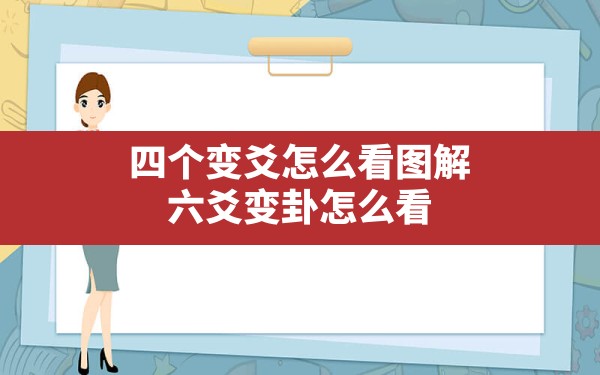 四个变爻怎么看图解
六爻变卦怎么看